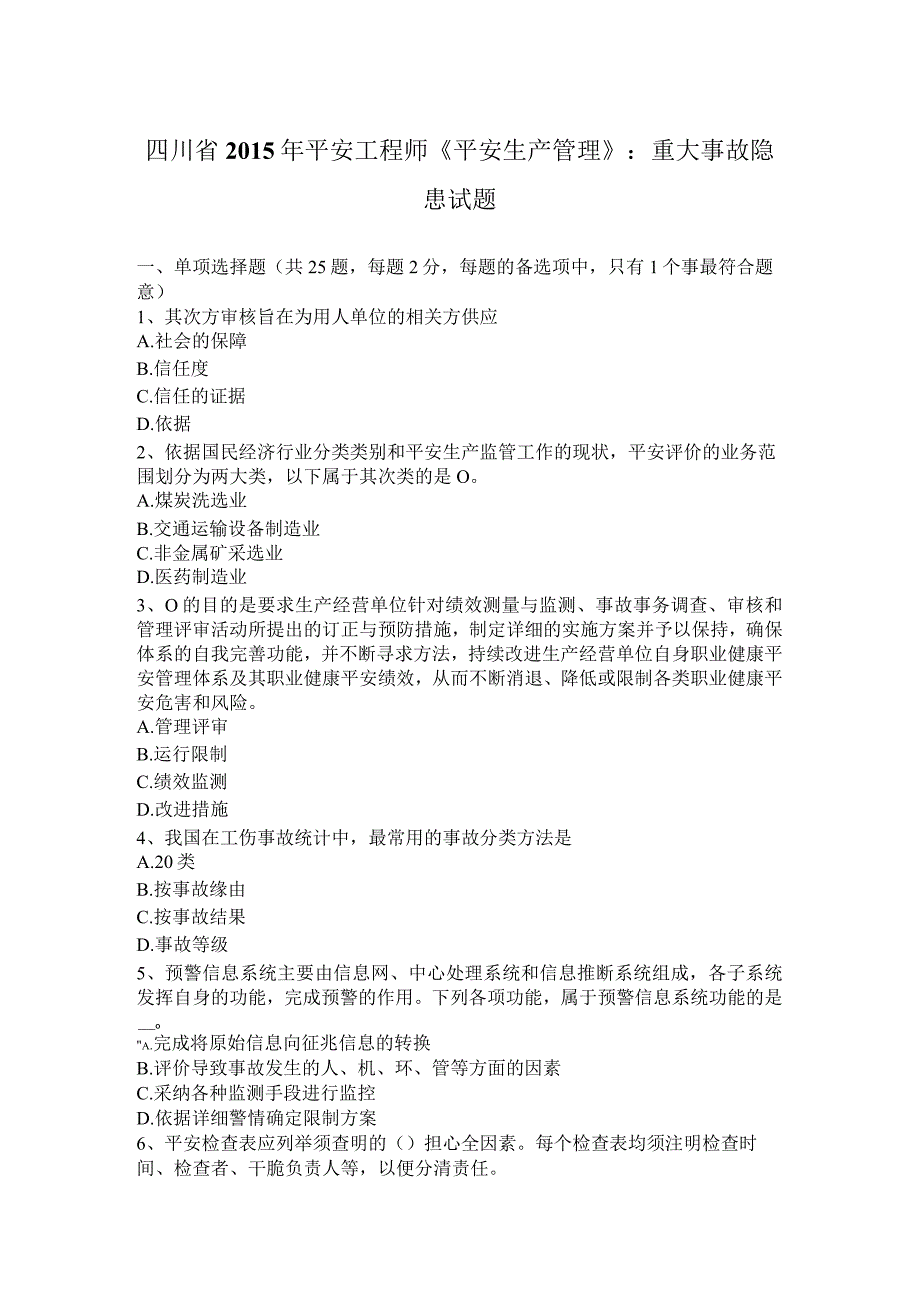 四川省2015年平安工程师《平安生产管理》：重大事故隐患试题

一、单项选择题（共25题，每题2分，每题的备选项中，只有1个事最符合题意）
1、其次方审核旨在为用人单位的相关方供应
A.社会的保障
B.信任度
C.信任的证据
D.依据
2、依据国民经济行业分类类别和平安生产监管工作的现状，平安评价的业务范围划分为两大类，以下属于其次类的是O。
A.煤炭洗选业
B.交通运输设备制造业
C.非金属矿采选业
D.医药制造业
3、O的目的是要求生产经营单位针对绩效测量与监测、事故事务调查、审核和管理评审活动所提出的订正与预防措施，制定详细的实施方案并予以保持，确保体系的自我完善功能，并不断寻求方法，持续改进生产经营单位自身职业健康平安管理体系及其职业健康平安绩效，从而不断消退、降低或限制各类职业健康平安危害和风险。
A.管理评审
B.运行限制
C.绩效监测
D.改进措施
4、我国在工伤事故统计中，最常用的事故分类方法是
A.20类
B.按事故缘由
C.按事故结果
D.事故等级
5、预警信息系统主要由信息网、中心处理系统和信息推断系统组成，各子系统发挥自身的功能，完成预警的作用。下列各项功能，属于预警信息系统功能的是—。
"A.完成将原始信息向征兆信息的转换
B.评价导致事故发生的人、机、环、管等方面的因素
C.采纳各种监测手段进行监控
D.依据详细警情确定限制方案
6、平安检查表应列举须查明的（）担心全因素。每个检查表均须注明检查时间、检查者、干脆负责人等，以便分清责任。